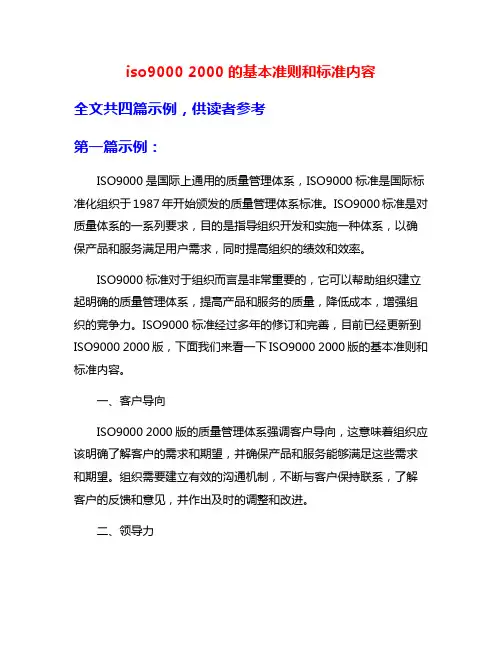 iso9000 2000 的基本准则和标准内容

全文共四篇示例，供读者参考

第一篇示例：

ISO9000 是国际上通用的质量管理体系，ISO9000 标准是国际标准化组织于 1987 年开始颁发的质量管理体系标准。ISO9000 标准是对质量体系的一系列要求，目的是指导组织开发和实施一种体系，以确保产品和服务满足用户需求，同时提高组织的绩效和效率。

ISO9000 标准对于组织而言是非常重要的，它可以帮助组织建立起明确的质量管理体系，提高产品和服务的质量，降低成本，增强组织的竞争力。ISO9000 标准经过多年的修订和完善，目前已经更新到 ISO9000 2000 版，下面我们来看一下 ISO9000 2000 版的基本准则和标准内容。

一、客户导向

ISO9000 2000 版的质量管理体系强调客户导向，这意味着组织应该明确了解客户的需求和期望，并确保产品和服务能够满足这些需求和期望。组织需要建立有效的沟通机制，不断与客户保持联系，了解客户的反馈和意见，并作出及时的调整和改进。

二、领导力